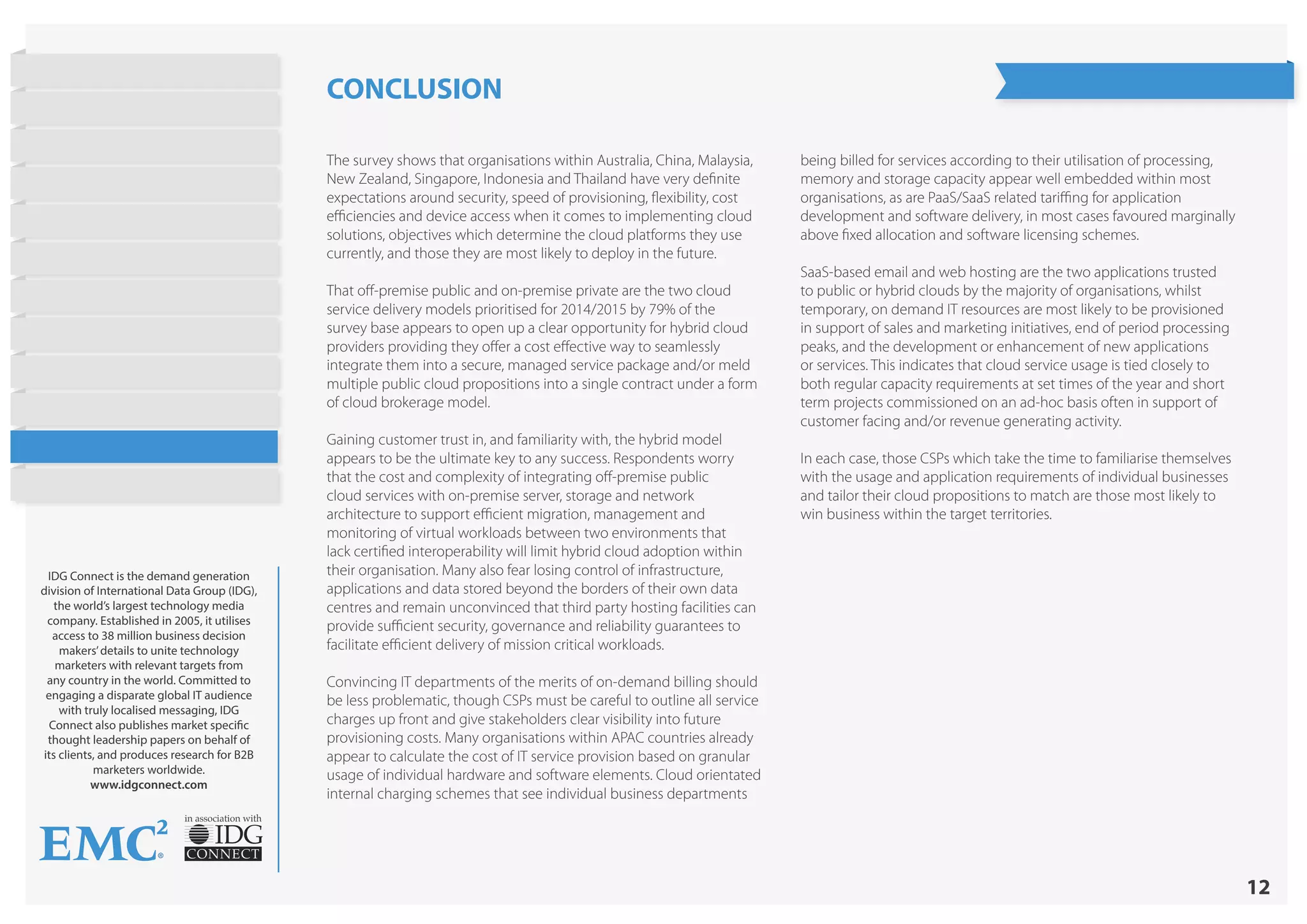 CONCLUSION

The survey shows that organisations within Australia, China, Malaysia, New Zealand, Singapore, Indonesia and Thailand have very definite expectations around security, speed of provisioning, flexibility, cost efficiencies and device access when it comes to implementing cloud solutions, objectives which determine the cloud platforms they use currently, and those they are most likely to deploy in the future.

That off-premise public and on-premise private are the two cloud service delivery models prioritised for 2014/2015 by 79% of the survey base appears to open up a clear opportunity for hybrid cloud providers providing they offer a cost effective way to seamlessly integrate them into a secure, managed service package and/or meld multiple public cloud propositions into a single contract under a form of cloud brokerage model.

Gaining customer trust in, and familiarity with, the hybrid model appears to be the ultimate key to any success. Respondents worry that the cost and complexity of integrating off-premise public cloud services with on-premise server, storage and network architecture to support efficient migration, management and monitoring of virtual workloads between two environments that lack certified interoperability will limit hybrid cloud adoption within their organisation. Many also fear losing control of infrastructure, applications and data stored beyond the borders of their own data centres and remain unconvinced that third party hosting facilities can provide sufficient security, governance and reliability guarantees to facilitate efficient delivery of mission critical workloads.

Convincing IT departments of the merits of on-demand billing should be less problematic, though CSPs must be careful to outline all service charges up front and give stakeholders clear visibility into future provisioning costs. Many organisations within APAC countries already appear to calculate the cost of IT service provision based on granular usage of individual hardware and software elements. Cloud orientated internal charging schemes that see individual business departments being billed for services according to their utilisation of processing, memory and storage capacity appear well embedded within most organisations, as are PaaS/SaaS related tariffing for application development and software delivery, in most cases favoured marginally above fixed allocation and software licensing schemes.

SaaS-based email and web hosting are the two applications trusted to public or hybrid clouds by the majority of organisations, whilst temporary, on demand IT resources are most likely to be provisioned in support of sales and marketing initiatives, end of period processing peaks, and the development or enhancement of new applications or services. This indicates that cloud service usage is tied closely to both regular capacity requirements at set times of the year and short term projects commissioned on an ad-hoc basis often in support of customer facing and/or revenue generating activity.

In each case, those CSPs which take the time to familiarise themselves with the usage and application requirements of individual businesses and tailor their cloud propositions to match are those most likely to win business within the target territories.

IDG Connect is the demand generation division of International Data Group (IDG), the world's largest technology media company. Established in 2005, it utilises access to 38 million business decision makers' details to unite technology marketers with relevant targets from any country in the world. Committed to engaging a disparate global IT audience with truly localised messaging, IDG Connect also publishes market specific thought leadership papers on behalf of its clients, and produces research for B2B marketers worldwide.
www.idgconnect.com

EMC$^2$

in association with
IDG
CONNECT

12